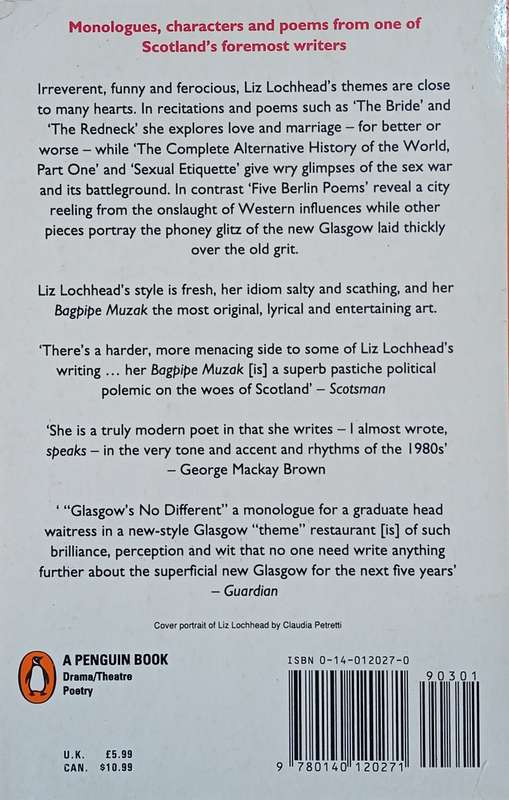 Monologues, characters and poems from one of Scotland's foremost writers

Irreverent, funny and ferocious, Liz Lochhead's themes are close to many hearts. In recitations and poems such as 'The Bride' and 'The Redneck' she explores love and marriage – for better or worse – while 'The Complete Alternative History of the World, Part One' and 'Sexual Etiquette' give wry glimpses of the sex war and its battleground. In contrast 'Five Berlin Poems' reveal a city reeling from the onslaught of Western influences while other pieces portray the phoney glitz of the new Glasgow laid thickly over the old grit.

Liz Lochhead's style is fresh, her idiom salty and scathing, and her Bagpipe Muzak the most original, lyrical and entertaining art.

'There's a harder, more menacing side to some of Liz Lochhead's writing ... her Bagpipe Muzak [is] a superb pastiche political polemic on the woes of Scotland' – Scotsman

'She is a truly modern poet in that she writes – I almost wrote, speaks – in the very tone and accent and rhythms of the 1980s' – George Mackay Brown

' "Glasgow's No Different" a monologue for a graduate head waitress in a new-style Glasgow "theme" restaurant [is] of such brilliance, perception and wit that no one need write anything further about the superficial new Glasgow for the next five years' – Guardian

Cover portrait of Liz Lochhead by Claudia Petretti

A PENGUIN BOOK
Drama/Theatre
Poetry

U.K. £5.99
CAN. $10.99

ISBN 0-14-012027-0

90301

9 780140 120271